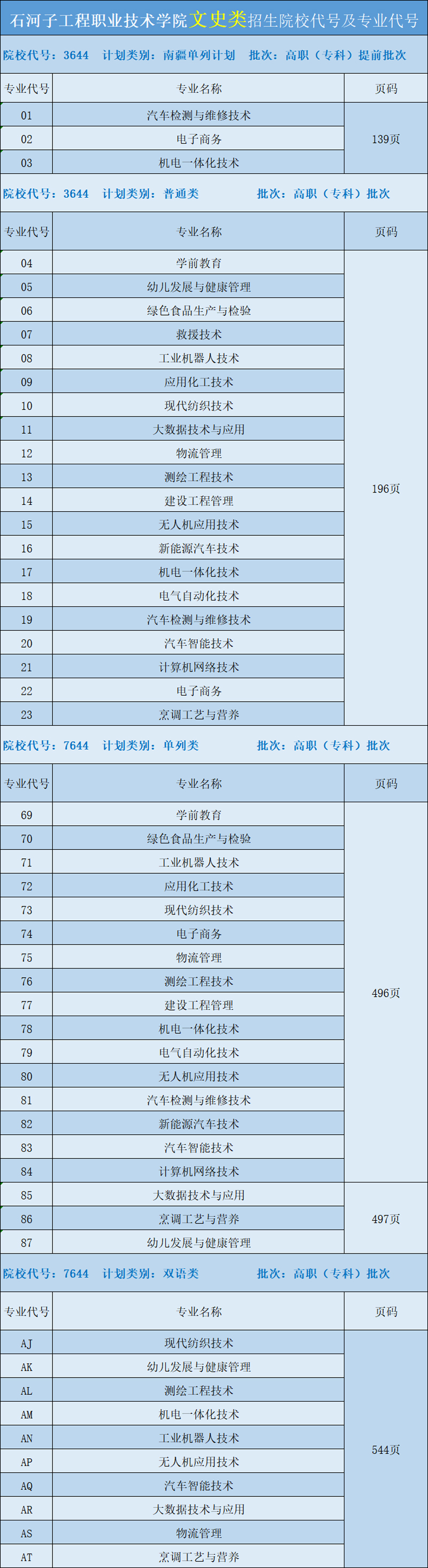 石河子工程职业技术学院文史类招生院校代号及专业代号

院校代号：3644 计划类别：南疆单列计划 批次：高职（专科）提前批次

| 专业代号 | 专业名称 | 页码 |
|---|---|---|
| 01 | 汽车检测与维修技术 | 139页 |
| 02 | 电子商务 | |
| 03 | 机电一体化技术 | |

院校代号：3644 计划类别：普通类 批次：高职（专科）批次

| 专业代号 | 专业名称 | 页码 |
|---|---|---|
| 04 | 学前教育 | 196页 |
| 05 | 幼儿发展与健康管理 | |
| 06 | 绿色食品生产与检验 | |
| 07 | 救援技术 | |
| 08 | 工业机器人技术 | |
| 09 | 应用化工技术 | |
| 10 | 现代纺织技术 | |
| 11 | 大数据技术与应用 | |
| 12 | 物流管理 | |
| 13 | 测绘工程技术 | |
| 14 | 建设工程管理 | |
| 15 | 无人机应用技术 | |
| 16 | 新能源汽车技术 | |
| 17 | 机电一体化技术 | |
| 18 | 电气自动化技术 | |
| 19 | 汽车检测与维修技术 | |
| 20 | 汽车智能技术 | |
| 21 | 计算机网络技术 | |
| 22 | 电子商务 | |
| 23 | 烹调工艺与营养 | |

院校代号：7644 计划类别：单列类 批次：高职（专科）批次

| 专业代号 | 专业名称 | 页码 |
|---|---|---|
| 69 | 学前教育 | 496页 |
| 70 | 绿色食品生产与检验 | |
| 71 | 工业机器人技术 | |
| 72 | 应用化工技术 | |
| 73 | 现代纺织技术 | |
| 74 | 电子商务 | |
| 75 | 物流管理 | |
| 76 | 测绘工程技术 | |
| 77 | 建设工程管理 | |
| 78 | 机电一体化技术 | |
| 79 | 电气自动化技术 | |
| 80 | 无人机应用技术 | |
| 81 | 汽车检测与维修技术 | |
| 82 | 新能源汽车技术 | |
| 83 | 汽车智能技术 | |
| 84 | 计算机网络技术 | |
| 85 | 大数据技术与应用 | 497页 |
| 86 | 烹调工艺与营养 | |
| 87 | 幼儿发展与健康管理 | |

院校代号：7644 计划类别：双语类 批次：高职（专科）批次

| 专业代号 | 专业名称 | 页码 |
|---|---|---|
| AJ | 现代纺织技术 | 544页 |
| AK | 幼儿发展与健康管理 | |
| AL | 测绘工程技术 | |
| AM | 机电一体化技术 | |
| AN | 工业机器人技术 | |
| AP | 无人机应用技术 | |
| AQ | 汽车智能技术 | |
| AR | 大数据技术与应用 | |
| AS | 物流管理 | |
| AT | 烹调工艺与营养 | |